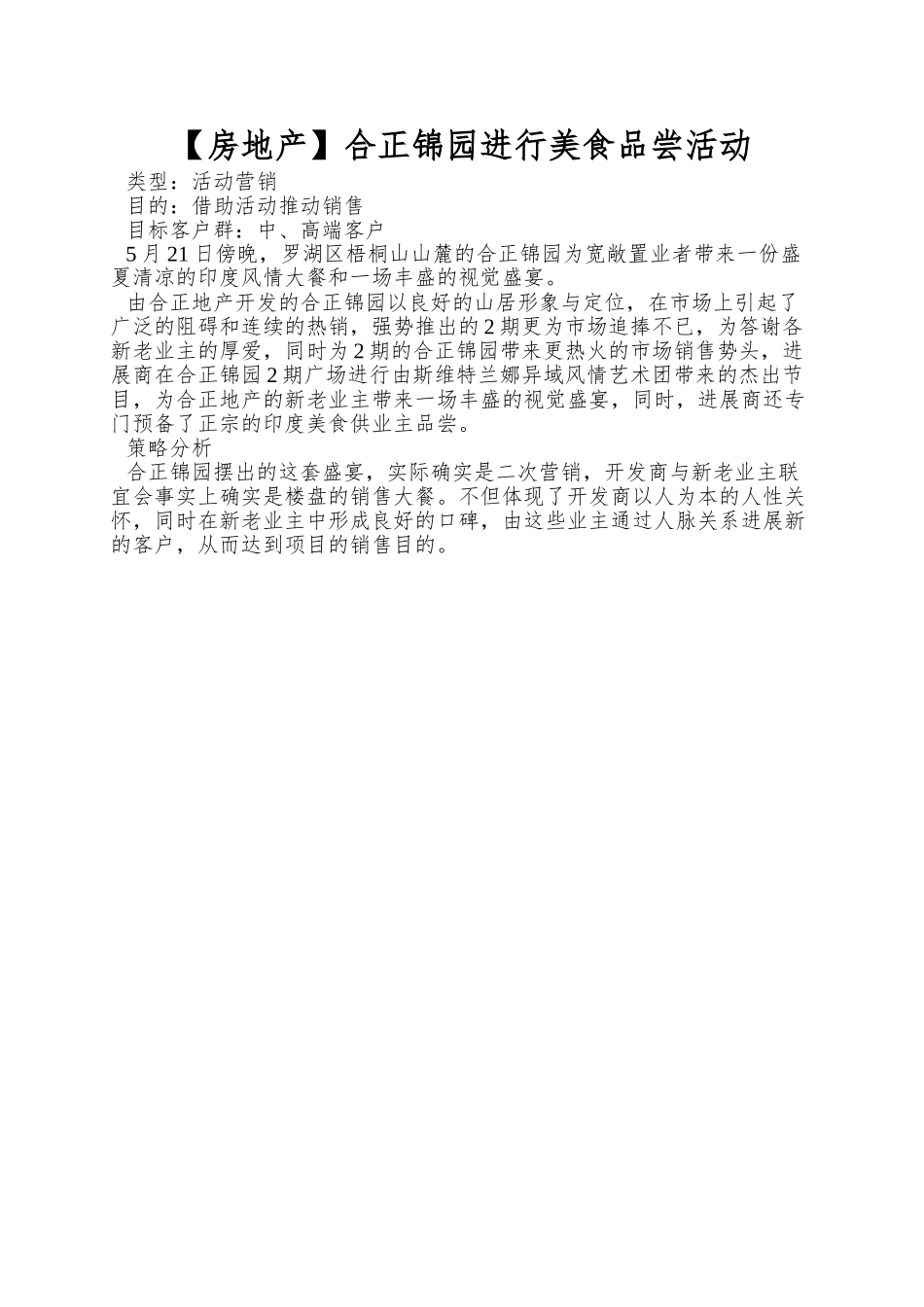 【房地产】合正锦园进行美食品尝活动

类型：活动营销

目的：借助活动推动销售

目标客户群：中、高端客户

5月21日傍晚，罗湖区梧桐山山麓的合正锦园为宽敞置业者带来一份盛夏清凉的印度风情大餐和一场丰盛的视觉盛宴。

由合正地产开发的合正锦园以良好的山居形象与定位，在市场上引起了广泛的阻碍和连续的热销，强势推出的2期更为市场追捧不已，为答谢各新老业主的厚爱，同时为2期的合正锦园带来更热火的市场销售势头，进展商在合正锦园2期广场进行由斯维特兰娜异域风情艺术团带来的杰出节目，为合正地产的新老业主带来一场丰盛的视觉盛宴，同时，进展商还专门预备了正宗的印度美食供业主品尝。

策略分析

合正锦园摆出的这套盛宴，实际确实是二次营销，开发商与新老业主联宜会事实上确实是楼盘的销售大餐。不但体现了开发商以人为本的人性关怀，同时在新老业主中形成良好的口碑，由这些业主通过人脉关系进展新的客户，从而达到项目的销售目的。